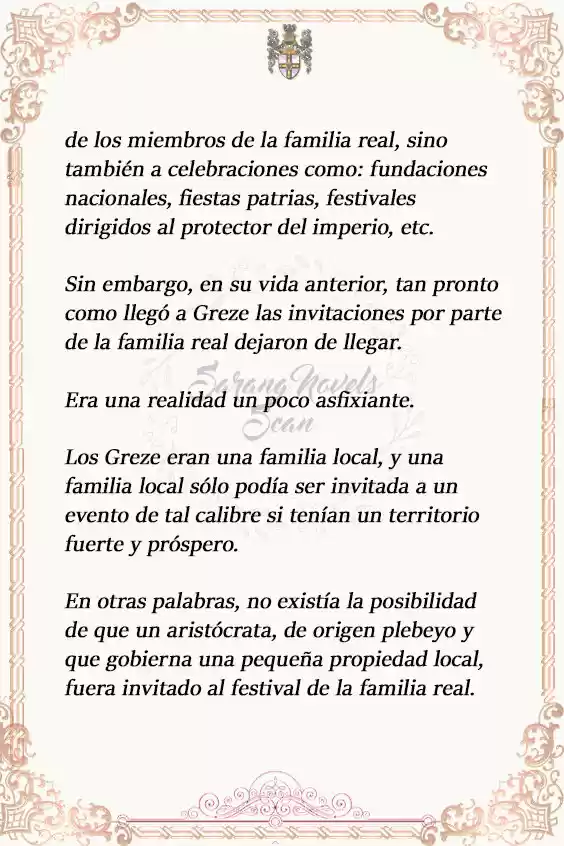 de los miembros de la familia real, sino también a celebraciones como: fundaciones nacionales, fiestas patrias, festivales dirigidos al protector del imperio, etc.

Sin embargo, en su vida anterior, tan pronto como llegó a Greze las invitaciones por parte de la familia real dejaron de llegar.

Sarang Novels Scan

Era una realidad un poco asfixiante.

Los Greze eran una familia local, y una familia local sólo podía ser invitada a un evento de tal calibre si tenían un territorio fuerte y próspero.

En otras palabras, no existía la posibilidad de que un aristócrata, de origen plebeyo y que gobierna una pequeña propiedad local, fuera invitado al festival de la familia real.